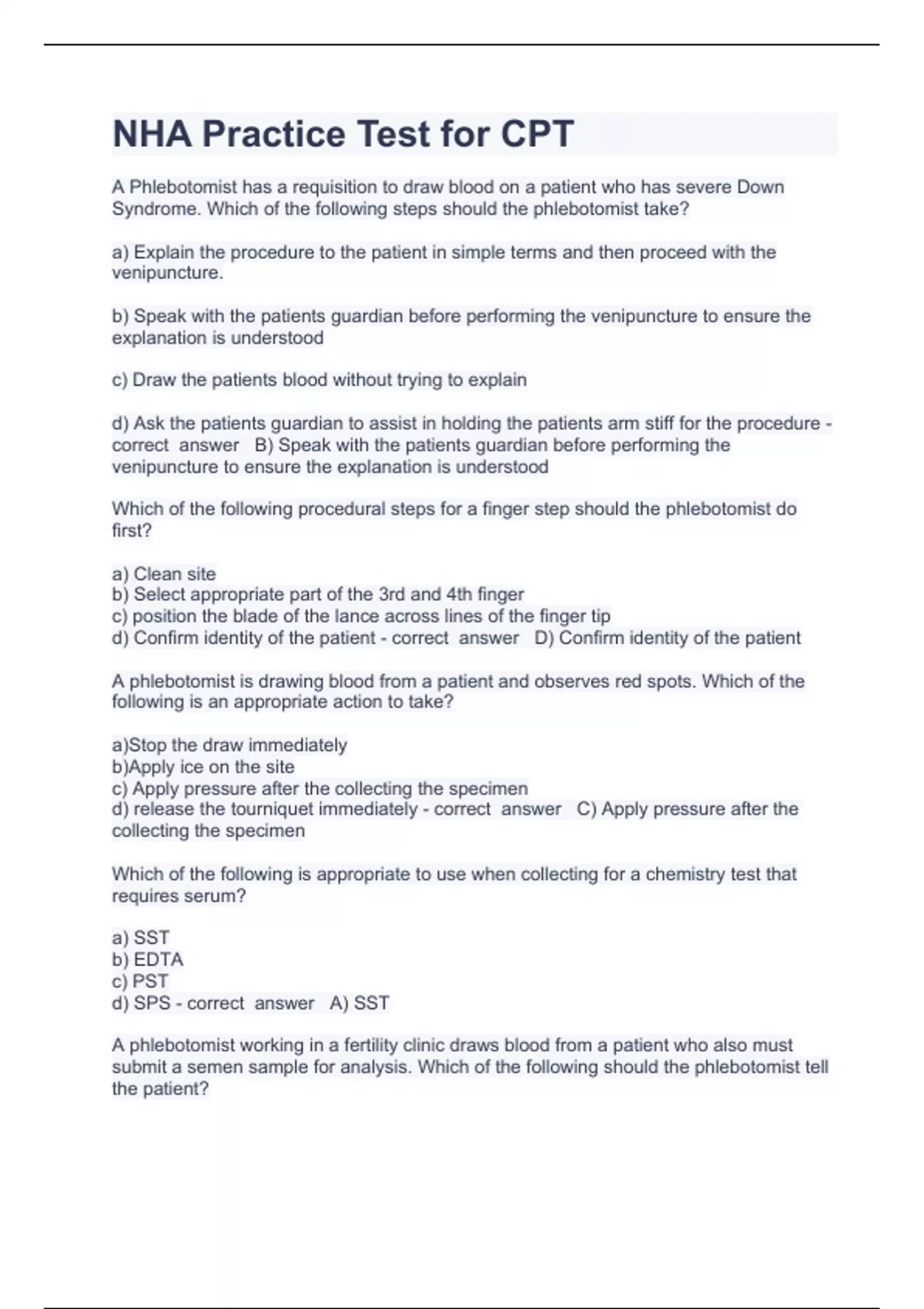 NHA Practice Test for CPT

A Phlebotomist has a requisition to draw blood on a patient who has severe Down Syndrome. Which of the following steps should the phlebotomist take?

a) Explain the procedure to the patient in simple terms and then proceed with the venipuncture.

b) Speak with the patients guardian before performing the venipuncture to ensure the explanation is understood

c) Draw the patients blood without trying to explain

d) Ask the patients guardian to assist in holding the patients arm stiff for the procedure - correct answer B) Speak with the patients guardian before performing the venipuncture to ensure the explanation is understood

Which of the following procedural steps for a finger step should the phlebotomist do first?

a) Clean site
b) Select appropriate part of the 3rd and 4th finger
c) position the blade of the lance across lines of the finger tip
d) Confirm identity of the patient - correct answer D) Confirm identity of the patient

A phlebotomist is drawing blood from a patient and observes red spots. Which of the following is an appropriate action to take?

a)Stop the draw immediately
b)Apply ice on the site
c) Apply pressure after the collecting the specimen
d) release the tourniquet immediately - correct answer C) Apply pressure after the collecting the specimen

Which of the following is appropriate to use when collecting for a chemistry test that requires serum?

a) SST
b) EDTA
c) PST
d) SPS - correct answer A) SST

A phlebotomist working in a fertility clinic draws blood from a patient who also must submit a semen sample for analysis. Which of the following should the phlebotomist tell the patient?